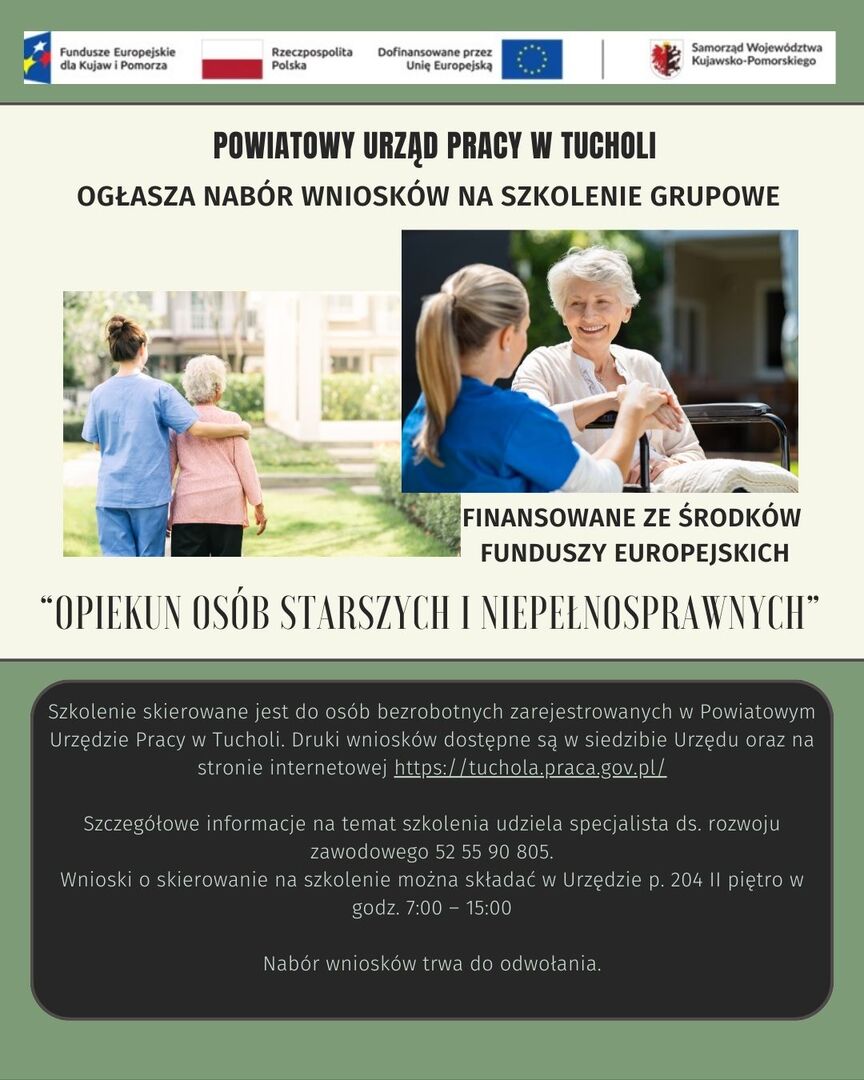 Fundusze Europejskie dla Kujaw i Pomorza

Rzeczpospolita Polska

Dofinansowane przez Unię Europejską

Samorząd Województwa Kujawsko-Pomorskiego

POWIATOWY URZĄD PRACY W TUCHOLI

OGŁASZA NABÓR WNIOSKÓW NA SZKOLENIE GRUPOWE

FINANSOWANE ZE ŚRODKÓW FUNDUSZY EUROPEJSKICH

“OPIEKUN OSÓB STARSZYCH I NIEPEŁNOSPRAWNYCH”

Szkolenie skierowane jest do osób bezrobotnych zarejestrowanych w Powiatowym Urzędzie Pracy w Tucholi. Druki wniosków dostępne są w siedzibie Urzędu oraz na stronie internetowej https://tuchola.praca.gov.pl/

Szczegółowe informacje na temat szkolenia udziela specjalista ds. rozwoju zawodowego 52 55 90 805.
Wnioski o skierowanie na szkolenie można składać w Urzędzie p. 204 II piętro w godz. 7:00 – 15:00

Nabór wniosków trwa do odwołania.